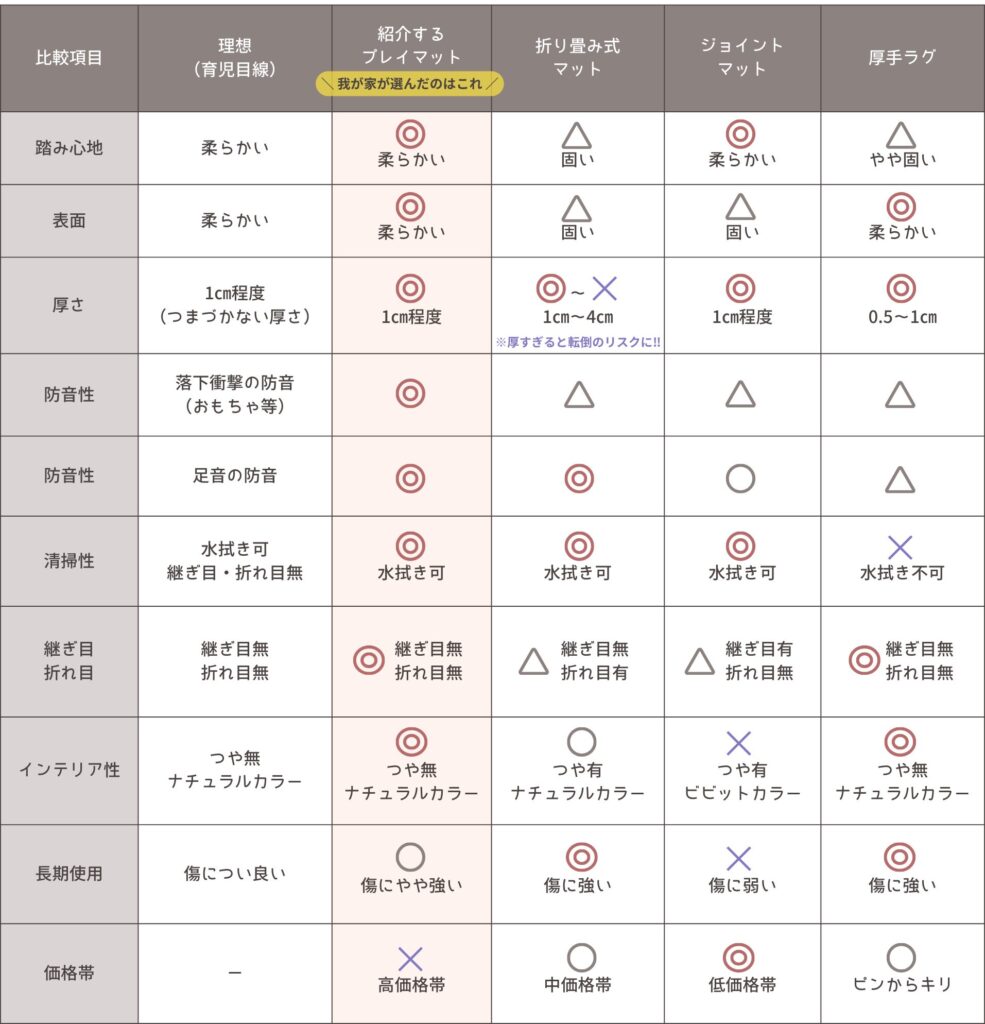 | 比較項目 | 理想（育児目線） | 紹介するプレイマット ＼我が家が選んだのはこれ／ | 折り畳み式マット | ジョイントマット | 厚手ラグ |
|---|---|---|---|---|---|
| 踏み心地 | 柔らかい | ◎ 柔らかい | △ 固い | ◎ 柔らかい | △ やや固い |
| 表面 | 柔らかい | ◎ 柔らかい | △ 固い | △ 固い | ◎ 柔らかい |
| 厚さ | 1cm程度（つまづかない厚さ） | ◎ 1cm程度 | ◎～× 1cm～4cm ※厚すぎると転倒のリスクに!! | ◎ 1cm程度 | ◎ 0.5～1cm |
| 防音性 | 落下衝撃の防音（おもちゃ等） | ◎ | △ | △ | △ |
| 防音性 | 足音の防音 | ◎ | ◎ | ○ | △ |
| 清掃性 | 水拭き可 継ぎ目・折れ目無 | ◎ 水拭き可 | ◎ 水拭き可 | ◎ 水拭き可 | × 水拭き不可 |
| 継ぎ目 折れ目 | 継ぎ目無 折れ目無 | ◎ 継ぎ目無 折れ目無 | △ 継ぎ目無 折れ目有 | △ 継ぎ目有 折れ目無 | ◎ 継ぎ目無 折れ目無 |
| インテリア性 | つや無 ナチュラルカラー | ◎ つや無 ナチュラルカラー | ○ つや有 ナチュラルカラー | × つや有 ビビットカラー | ◎ つや無 ナチュラルカラー |
| 長期使用 | 傷につい良い | ○ 傷にやや強い | ◎ 傷に強い | × 傷に弱い | ◎ 傷に強い |
| 価格帯 | ー | × 高価格帯 | ○ 中価格帯 | ◎ 低価格帯 | ○ ピンからキリ |